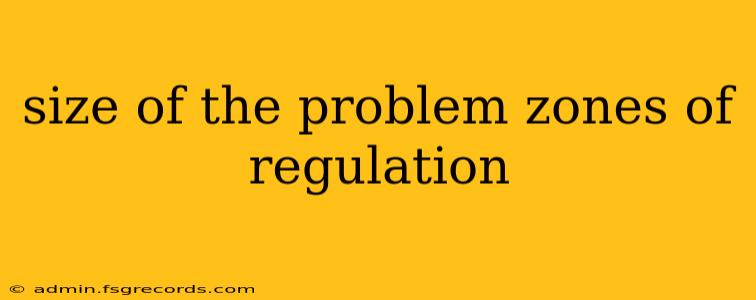 size of the problem zones of regulation

© admin.fsgrecords.com